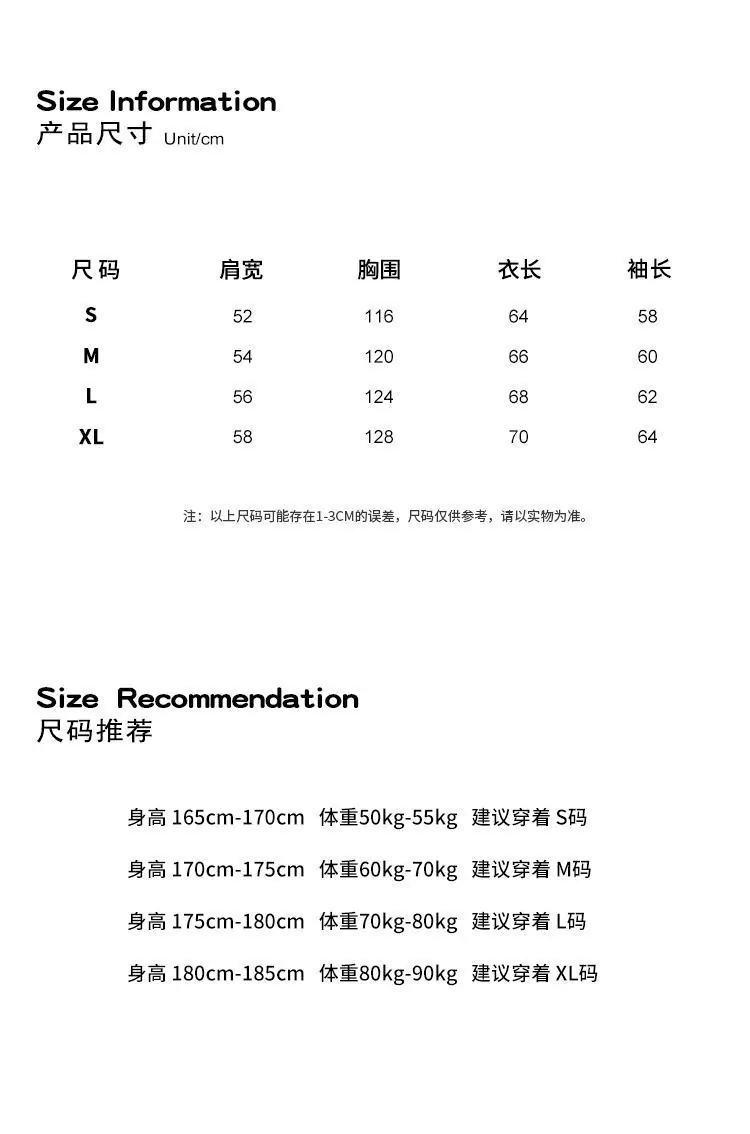 Size Information
产品尺寸 Unit/cm

| 尺码 | 肩宽 | 胸围 | 衣长 | 袖长 |
|---|---|---|---|---|
| S | 52 | 116 | 64 | 58 |
| M | 54 | 120 | 66 | 60 |
| L | 56 | 124 | 68 | 62 |
| XL | 58 | 128 | 70 | 64 |

注：以上尺码可能存在1-3CM的误差，尺码仅供参考，请以实物为准。

Size Recommendation
尺码推荐

身高 165cm-170cm 体重50kg-55kg 建议穿着 S码

身高 170cm-175cm 体重60kg-70kg 建议穿着 M码

身高 175cm-180cm 体重70kg-80kg 建议穿着 L码

身高 180cm-185cm 体重80kg-90kg 建议穿着 XL码